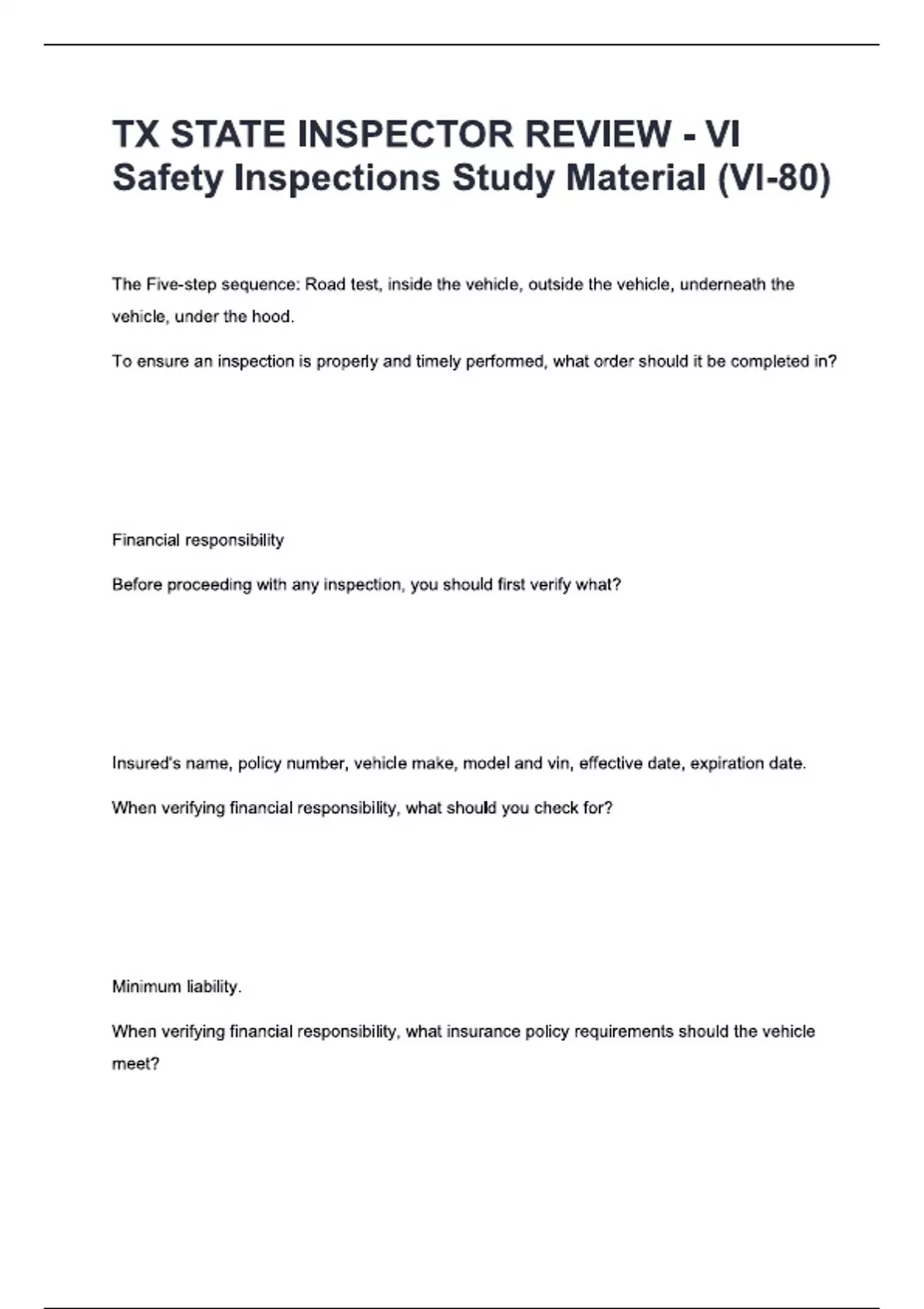 TX STATE INSPECTOR REVIEW - VI Safety Inspections Study Material (VI-80)

The Five-step sequence: Road test, inside the vehicle, outside the vehicle, underneath the vehicle, under the hood.

To ensure an inspection is properly and timely performed, what order should it be completed in?

Financial responsibility

Before proceeding with any inspection, you should first verify what?

Insured's name, policy number, vehicle make, model and vin, effective date, expiration date.

When verifying financial responsibility, what should you check for?

Minimum liability.

When verifying financial responsibility, what insurance policy requirements should the vehicle meet?